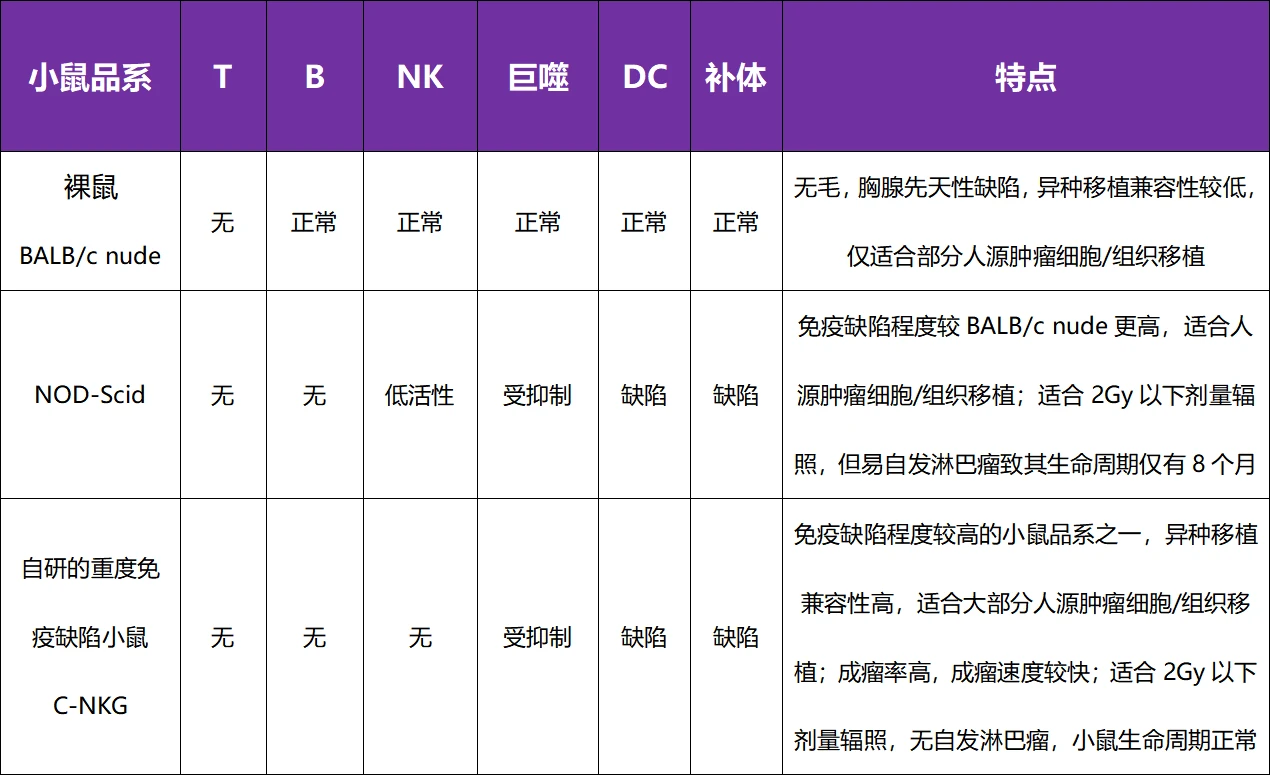 | 小鼠品系 | T | B | NK | 巨噬 | DC | 补体 | 特点 |
|---|---|---|---|---|---|---|---|
| 裸鼠 BALB/c nude | 无 | 正常 | 正常 | 正常 | 正常 | 正常 | 无毛，胸腺先天性缺陷，异种移植兼容性较低，仅适合部分人源肿瘤细胞/组织移植 |
| NOD-Scid | 无 | 无 | 低活性 | 受抑制 | 缺陷 | 缺陷 | 免疫缺陷程度较 BALB/c nude 更高，适合人源肿瘤细胞/组织移植；适合 2Gy 以下剂量辐照，但易自发淋巴瘤致其生命周期仅有 8 个月 |
| 自研的重度免疫缺陷小鼠 C-NKG | 无 | 无 | 无 | 受抑制 | 缺陷 | 缺陷 | 免疫缺陷程度较高的小鼠品系之一，异种移植兼容性高，适合大部分人源肿瘤细胞/组织移植；成瘤率高，成瘤速度较快；适合 2Gy 以下剂量辐照，无自发淋巴瘤，小鼠生命周期正常 |